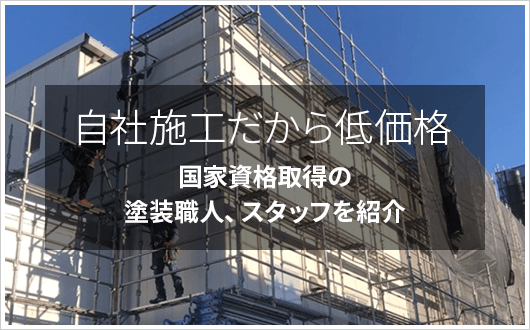 自社施工だから低価格

国家資格取得の
塗装職人、スタッフを紹介